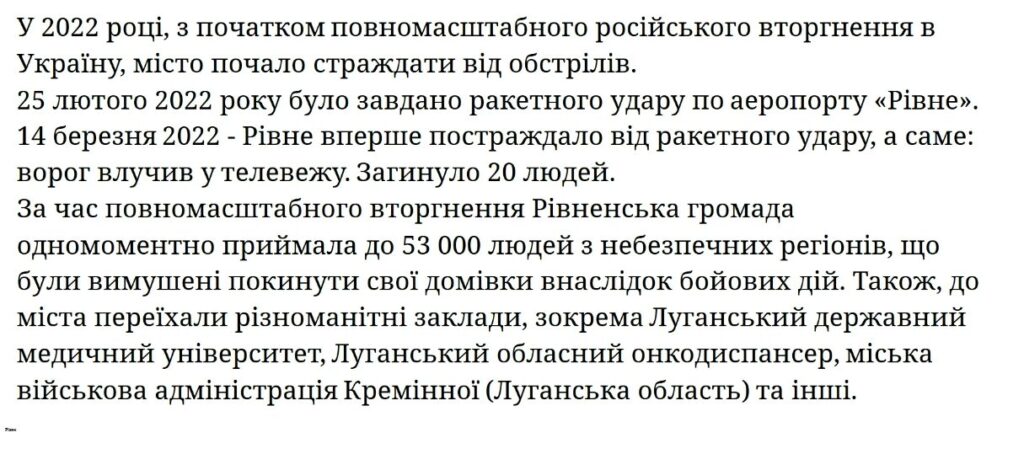 У 2022 році, з початком повномасштабного російського вторгнення в Україну, місто почало страждати від обстрілів.

25 лютого 2022 року було завдано ракетного удару по аеропорту «Рівне».

14 березня 2022 - Рівне вперше постраждало від ракетного удару, а саме: ворог влучив у телевежу. Загинуло 20 людей.

За час повномасштабного вторгнення Рівненська громада одномоментно приймала до 53 000 людей з небезпечних регіонів, що були вимушені покинути свої домівки внаслідок бойових дій. Також, до міста переїхали різноманітні заклади, зокрема Луганський державний медичний університет, Луганський обласний онкодиспансер, міська військова адміністрація Кремінної (Луганська область) та інші.